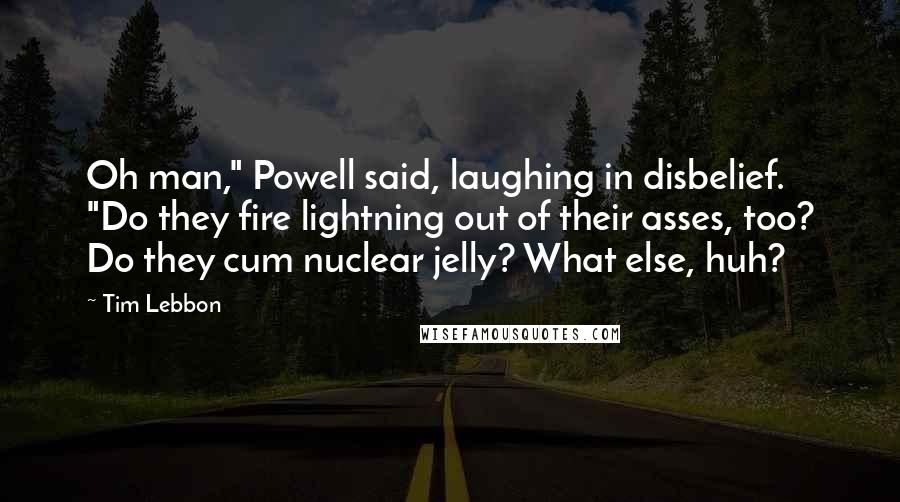 Oh man," Powell said, laughing in disbelief. "Do they fire lightning out of their asses, too? Do they cum nuclear jelly? What else, huh?

~ Tim Lebbon

WISEFAMOUSQUOTES.COM